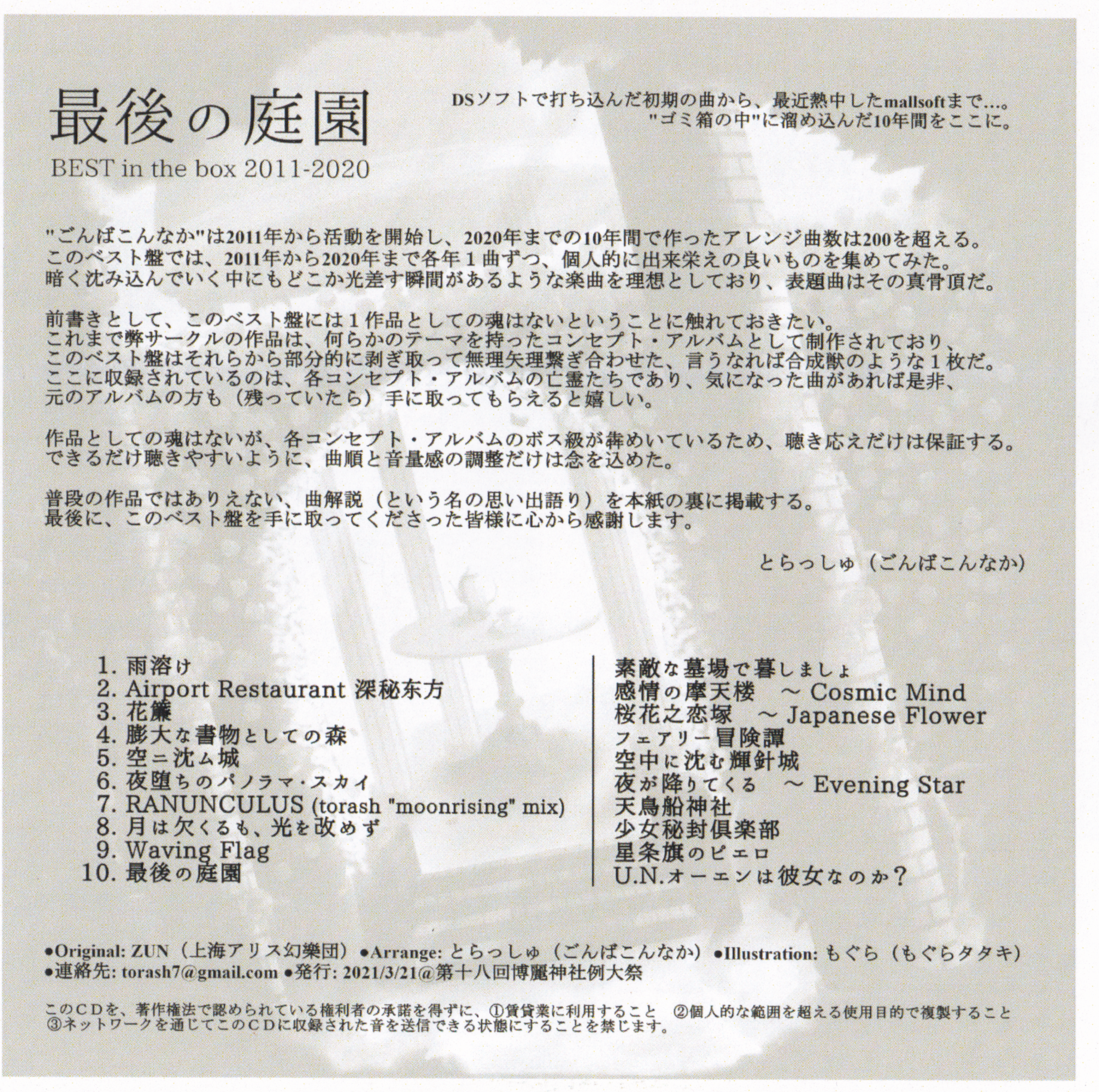 最後の庭園
BEST in the box 2011-2020

DSソフトで打ち込んだ初期の曲から、最近熱中したmallsoftまで…。
"ゴミ箱の中"に溜め込んだ10年間をここに。

"ごんばこんなか"は2011年から活動を開始し、2020年までの10年間で作ったアレンジ曲数は200を超える。
このベスト盤では、2011年から2020年まで各年１曲ずつ、個人的に出来栄えの良いものを集めてみた。
暗く沈み込んでいく中にもどこか光差す瞬間があるような楽曲を理想としており、表題曲はその真骨頂だ。

前書きとして、このベスト盤には１作品としての魂はないということに触れておきたい。
これまで弊サークルの作品は、何らかのテーマを持ったコンセプト・アルバムとして制作されており、
このベスト盤はそれらから部分的に剥ぎ取って無理矢理繋ぎ合わせた、言うなれば合成獣のような１枚だ。
ここに収録されているのは、各コンセプト・アルバムの亡霊たちであり、気になった曲があれば是非、
元のアルバムの方も（残っていたら）手に取ってもらえると嬉しい。

作品としての魂はないが、各コンセプト・アルバムのボス級が犇めいているため、聴き応えだけは保証する。
できるだけ聴きやすいように、曲順と音量感の調整だけは念を込めた。

普段の作品ではありえない、曲解説（という名の思い出語り）を本紙の裏に掲載する。
最後に、このベスト盤を手に取ってくださった皆様に心から感謝します。

とらっしゅ（ごんばこんなか）

1. 雨溶け
2. Airport Restaurant 深秘东方
3. 花簾
4. 膨大な書物としての森
5. 空ニ沈ム城
6. 夜堕ちのパノラマ・スカイ
7. RANUNCULUS (torash "moonrising" mix)
8. 月は欠くるも、光を改めず
9. Waving Flag
10. 最後の庭園

素敵な墓場で暮しましょ
感情の摩天楼 ～ Cosmic Mind
桜花之恋塚 ～ Japanese Flower
フェアリー冒険譚
空中に沈む輝針城
夜が降りてくる ～ Evening Star
天鳥船神社
少女秘封倶楽部
星条旗のピエロ
U.N.オーエンは彼女なのか？

●Original: ZUN（上海アリス幻樂団）●Arrange: とらっしゅ（ごんばこんなか）●Illustration: もぐら（もぐらタタキ）
●連絡先: torash7@gmail.com ●発行: 2021/3/21@第十八回博麗神社例大祭

このＣＤを、著作権法で認められている権利者の承諾を得ずに、①賃貸業に利用すること ②個人的な範囲を超える使用目的で複製すること ③ネットワークを通じてこのＣＤに収録された音を送信できる状態にすることを禁じます。